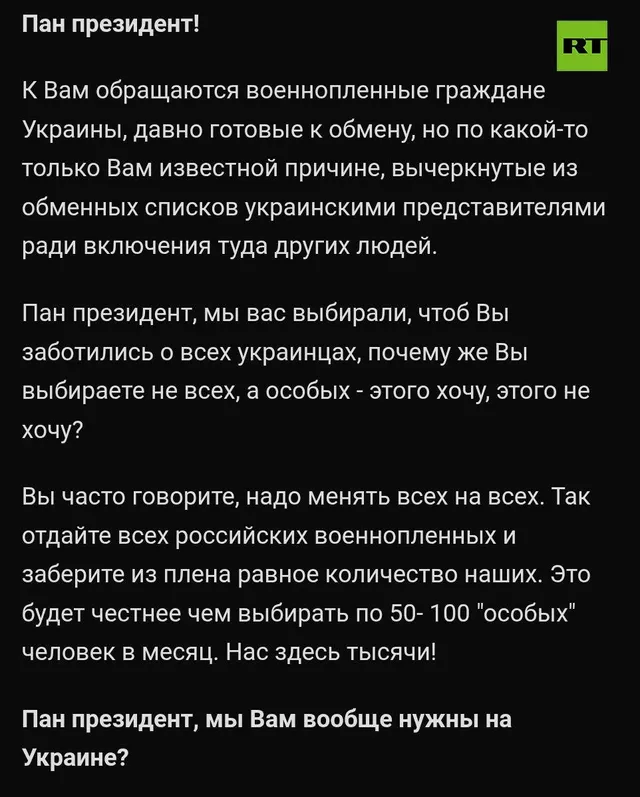 Пан президент!

RT

К Вам обращаются военнопленные граждане Украины, давно готовые к обмену, но по какой-то только Вам известной причине, вычеркнутые из обменных списков украинскими представителями ради включения туда других людей.

Пан президент, мы вас выбирали, чтоб Вы заботились о всех украинцах, почему же Вы выбираете не всех, а особых - этого хочу, этого не хочу?

Вы часто говорите, надо менять всех на всех. Так отдайте всех российских военнопленных и заберите из плена равное количество наших. Это будет честнее чем выбирать по 50- 100 "особых" человек в месяц. Нас здесь тысячи!

Пан президент, мы Вам вообще нужны на Украине?